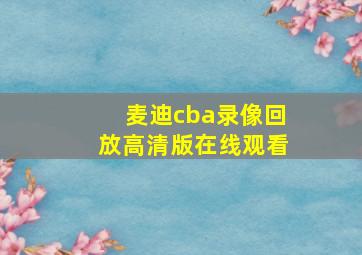 麦迪cba录像回放高清版在线观看